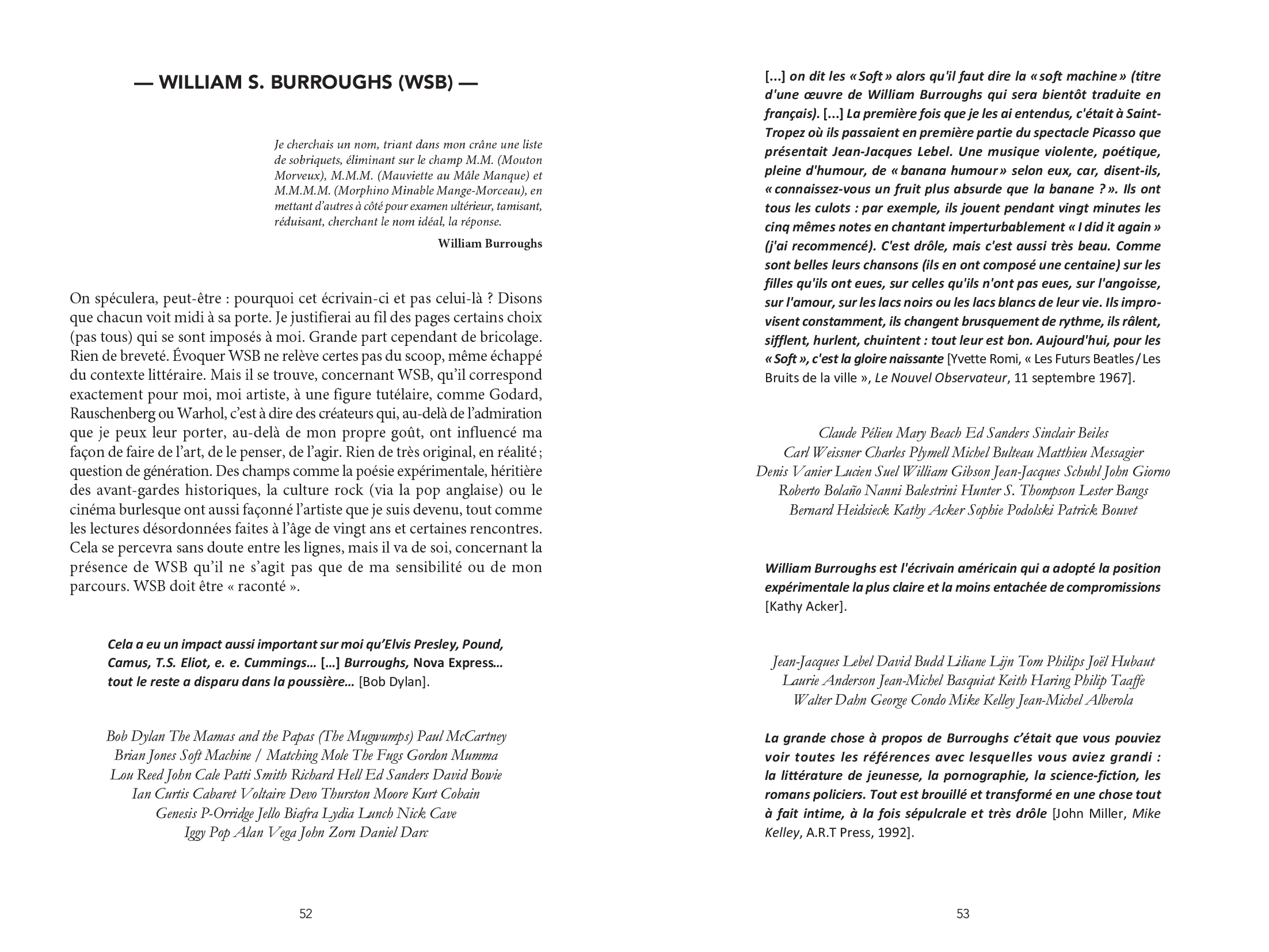 — WILLIAM S. BURROUGHS (WSB) —

Je cherchais un nom, triant dans mon crâne une liste de sobriquets, éliminant sur le champ M.M. (Mouton Morveux), M.M.M. (Mauviette au Mâle Manque) et M.M.M.M. (Morphino Minable Mange-Morceau), en mettant d'autres à côté pour examen ultérieur, tamisant, réduisant, cherchant le nom idéal, la réponse.

William Burroughs

On spéculera, peut-être : pourquoi cet écrivain-ci et pas celui-là ? Disons que chacun voit midi à sa porte. Je justifierai au fil des pages certains choix (pas tous) qui se sont imposés à moi. Grande part cependant de bricolage. Rien de breveté. Évoquer WSB ne relève certes pas du scoop, même échappé du contexte littéraire. Mais il se trouve, concernant WSB, qu'il correspond exactement pour moi, moi artiste, à une figure tutélaire, comme Godard, Rauschenberg ou Warhol, c'est à dire des créateurs qui, au-delà de l'admiration que je peux leur porter, au-delà de mon propre goût, ont influencé ma façon de faire de l'art, de le penser, de l'agir. Rien de très original, en réalité ; question de génération. Des champs comme la poésie expérimentale, héritière des avant-gardes historiques, la culture rock (via la pop anglaise) ou le cinéma burlesque ont aussi façonné l'artiste que je suis devenu, tout comme les lectures désordonnées faites à l'âge de vingt ans et certaines rencontres. Cela se percevra sans doute entre les lignes, mais il va de soi, concernant la présence de WSB qu'il ne s'agit pas que de ma sensibilité ou de mon parcours. WSB doit être « raconté ».

Cela a eu un impact aussi important sur moi qu'Elvis Presley, Pound, Camus, T.S. Eliot, e. e. Cummings… […] Burroughs, Nova Express… tout le reste a disparu dans la poussière… [Bob Dylan].

Bob Dylan The Mamas and the Papas (The Mugwumps) Paul McCartney
Brian Jones Soft Machine / Matching Mole The Fugs Gordon Mumma
Lou Reed John Cale Patti Smith Richard Hell Ed Sanders David Bowie
Ian Curtis Cabaret Voltaire Devo Thurston Moore Kurt Cobain
Genesis P-Orridge Jello Biafra Lydia Lunch Nick Cave
Iggy Pop Alan Vega John Zorn Daniel Darc

52

[...] on dit les « Soft » alors qu'il faut dire la « soft machine » (titre d'une œuvre de William Burroughs qui sera bientôt traduite en français). [...] La première fois que je les ai entendus, c'était à Saint-Tropez où ils passaient en première partie du spectacle Picasso que présentait Jean-Jacques Lebel. Une musique violente, poétique, pleine d'humour, de « banana humour » selon eux, car, disent-ils, « connaissez-vous un fruit plus absurde que la banane ? ». Ils ont tous les culots : par exemple, ils jouent pendant vingt minutes les cinq mêmes notes en chantant imperturbablement « I did it again » (j'ai recommencé). C'est drôle, mais c'est aussi très beau. Comme sont belles leurs chansons (ils en ont composé une centaine) sur les filles qu'ils ont eues, sur celles qu'ils n'ont pas eues, sur l'angoisse, sur l'amour, sur les lacs noirs ou les lacs blancs de leur vie. Ils improvisent constamment, ils changent brusquement de rythme, ils râlent, sifflent, hurlent, chuintent : tout leur est bon. Aujourd'hui, pour les « Soft », c'est la gloire naissante [Yvette Romi, « Les Futurs Beatles / Les Bruits de la ville », Le Nouvel Observateur, 11 septembre 1967].

Claude Pélieu Mary Beach Ed Sanders Sinclair Beiles
Carl Weissner Charles Plymell Michel Bulteau Matthieu Messagier
Denis Vanier Lucien Suel William Gibson Jean-Jacques Schuhl John Giorno
Roberto Bolaño Nanni Balestrini Hunter S. Thompson Lester Bangs
Bernard Heidsieck Kathy Acker Sophie Podolski Patrick Bouvet

William Burroughs est l'écrivain américain qui a adopté la position expérimentale la plus claire et la moins entachée de compromissions [Kathy Acker].

Jean-Jacques Lebel David Budd Liliane Lijn Tom Philips Joël Hubaut
Laurie Anderson Jean-Michel Basquiat Keith Haring Philip Taaffe
Walter Dahn George Condo Mike Kelley Jean-Michel Alberola

La grande chose à propos de Burroughs c'était que vous pouviez voir toutes les références avec lesquelles vous aviez grandi : la littérature de jeunesse, la pornographie, la science-fiction, les romans policiers. Tout est brouillé et transformé en une chose tout à fait intime, à la fois sépulcrale et très drôle [John Miller, Mike Kelley, A.R.T Press, 1992].

53